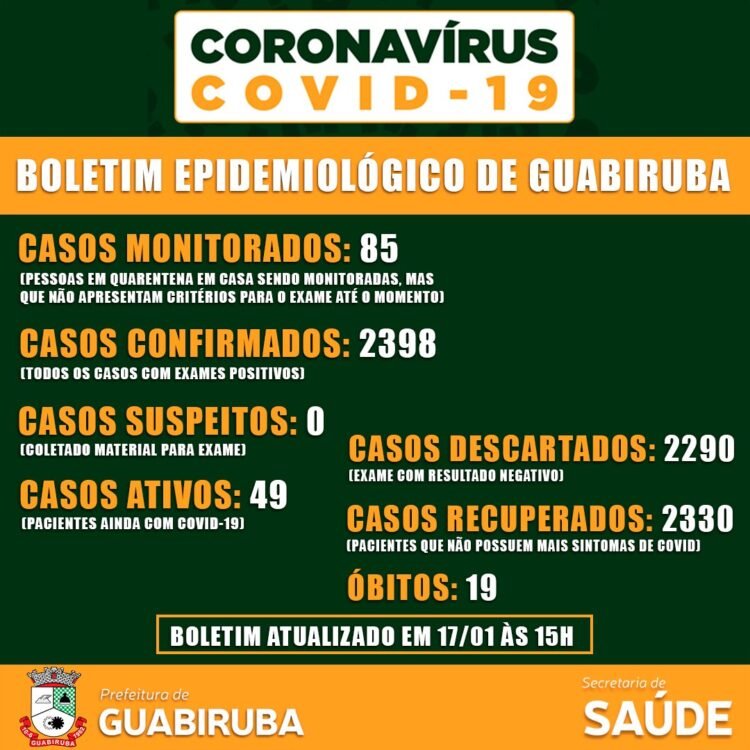 CORONAVÍRUS
COVID-19

BOLETIM EPIDEMIOLÓGICO DE GUABIRUBA

CASOS MONITORADOS: 85
(PESSOAS EM QUARENTENA EM CASA SENDO MONITORADAS, MAS QUE NÃO APRESENTAM CRITÉRIOS PARA O EXAME ATÉ O MOMENTO)

CASOS CONFIRMADOS: 2398
(TODOS OS CASOS COM EXAMES POSITIVOS)

CASOS SUSPEITOS: 0
(COLETADO MATERIAL PARA EXAME)

CASOS ATIVOS: 49
(PACIENTES AINDA COM COVID-19)

CASOS DESCARTADOS: 2290
(EXAME COM RESULTADO NEGATIVO)

CASOS RECUPERADOS: 2330
(PACIENTES QUE NÃO POSSUEM MAIS SINTOMAS DE COVID)

ÓBITOS: 19

BOLETIM ATUALIZADO EM 17/01 ÀS 15H

GUABIRUBA
Prefeitura de
GUABIRUBA

Secretaria de
SAÚDE